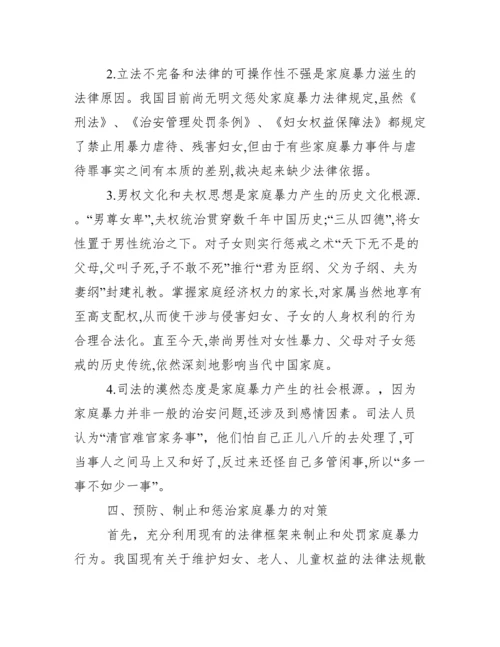 2.立法不完备和法律的可操作性不强是家庭暴力滋生的法律原因。我国目前尚无明文惩处家庭暴力法律规定,虽然《刑法》、《治安管理处罚条例》、《妇女权益保障法》都规定了禁止用暴力虐待、残害妇女,但由于有些家庭暴力事件与虐待罪事实之间有本质的差别,裁决起来缺少法律依据。

3.男权文化和夫权思想是家庭暴力产生的历史文化根源.。“男尊女卑”,夫权统治贯穿数千年中国历史;“三从四德”,将女性置于男性统治之下。对子女则实行惩戒之术“天下无不是的父母,父叫子死,子不敢不死”推行“君为臣纲、父为子纲、夫为妻纲”封建礼教。掌握家庭经济权力的家长,对家属当然地享有至高支配权,从而使干涉与侵害妇女、子女的人身权利的行为合理合法化。直至今天,崇尚男性对女性暴力、父母对子女惩戒的历史传统,依然深刻地影响当代中国家庭。

4.司法的漠然态度是家庭暴力产生的社会根源。,因为家庭暴力并非一般的治安问题,还涉及到感情因素。司法人员认为“清官难官家务事”,他们怕自己正儿八斤的去处理了,可当事人之间马上又和好了,反过来还怪自己多管闲事,所以“多一事不如少一事”。

四、预防、制止和惩治家庭暴力的对策

首先,充分利用现有的法律框架来制止和处罚家庭暴力行为。我国现有关于维护妇女、老人、儿童权益的法律法规散